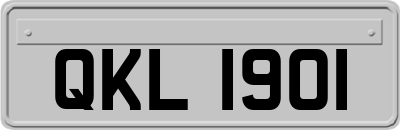 QKL 1901